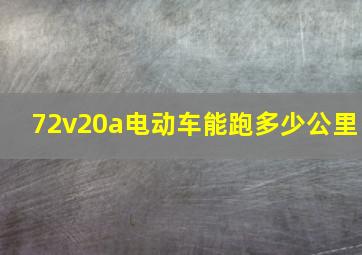 72v20a电动车能跑多少公里